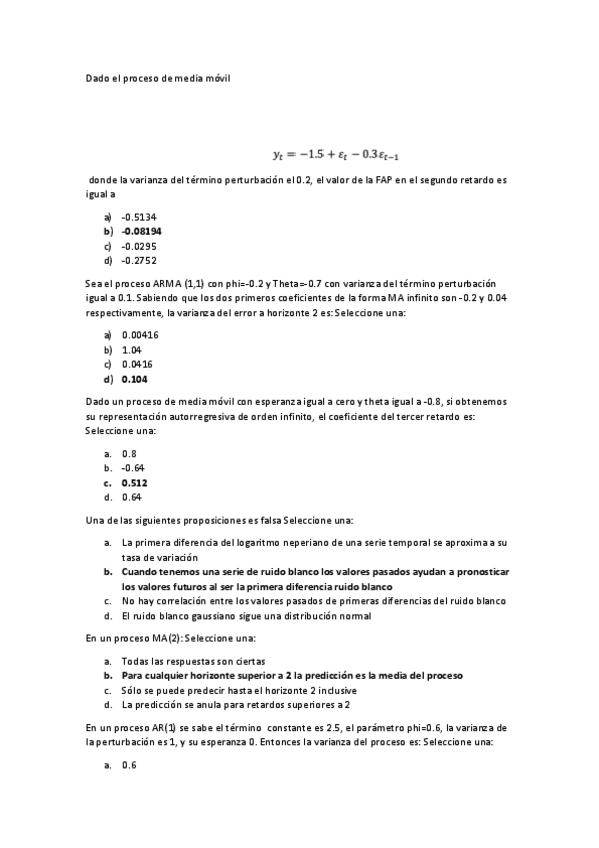 Dado el proceso de media móvil

$y_t = -1.5 + \varepsilon_t - 0.3\varepsilon_{t-1}$

donde la varianza del término perturbación el 0.2, el valor de la FAP en el segundo retardo es igual a

a) -0.5134
b) **-0.08194**
c) -0.0295
d) -0.2752

Sea el proceso ARMA (1,1) con phi=-0.2 y Theta=-0.7 con varianza del término perturbación igual a 0.1. Sabiendo que los dos primeros coeficientes de la forma MA infinito son -0.2 y 0.04 respectivamente, la varianza del error a horizonte 2 es: Seleccione una:

a) 0.00416
b) 1.04
c) 0.0416
d) **0.104**

Dado un proceso de media móvil con esperanza igual a cero y theta igual a -0.8, si obtenemos su representación autorregresiva de orden infinito, el coeficiente del tercer retardo es: Seleccione una:

a. 0.8
b. -0.64
c. **0.512**
d. 0.64

Una de las siguientes proposiciones es falsa Seleccione una:

a. La primera diferencia del logaritmo neperiano de una serie temporal se aproxima a su tasa de variación
b. **Cuando tenemos una serie de ruido blanco los valores pasados ayudan a pronosticar los valores futuros al ser la primera diferencia ruido blanco**
c. No hay correlación entre los valores pasados de primeras diferencias del ruido blanco
d. El ruido blanco gaussiano sigue una distribución normal

En un proceso MA(2): Seleccione una:

a. Todas las respuestas son ciertas
b. **Para cualquier horizonte superior a 2 la predicción es la media del proceso**
c. Sólo se puede predecir hasta el horizonte 2 inclusive
d. La predicción se anula para retardos superiores a 2

En un proceso AR(1) se sabe el término constante es 2.5, el parámetro phi=0.6, la varianza de la perturbación es 1, y su esperanza 0. Entonces la varianza del proceso es: Seleccione una:

a. 0.6